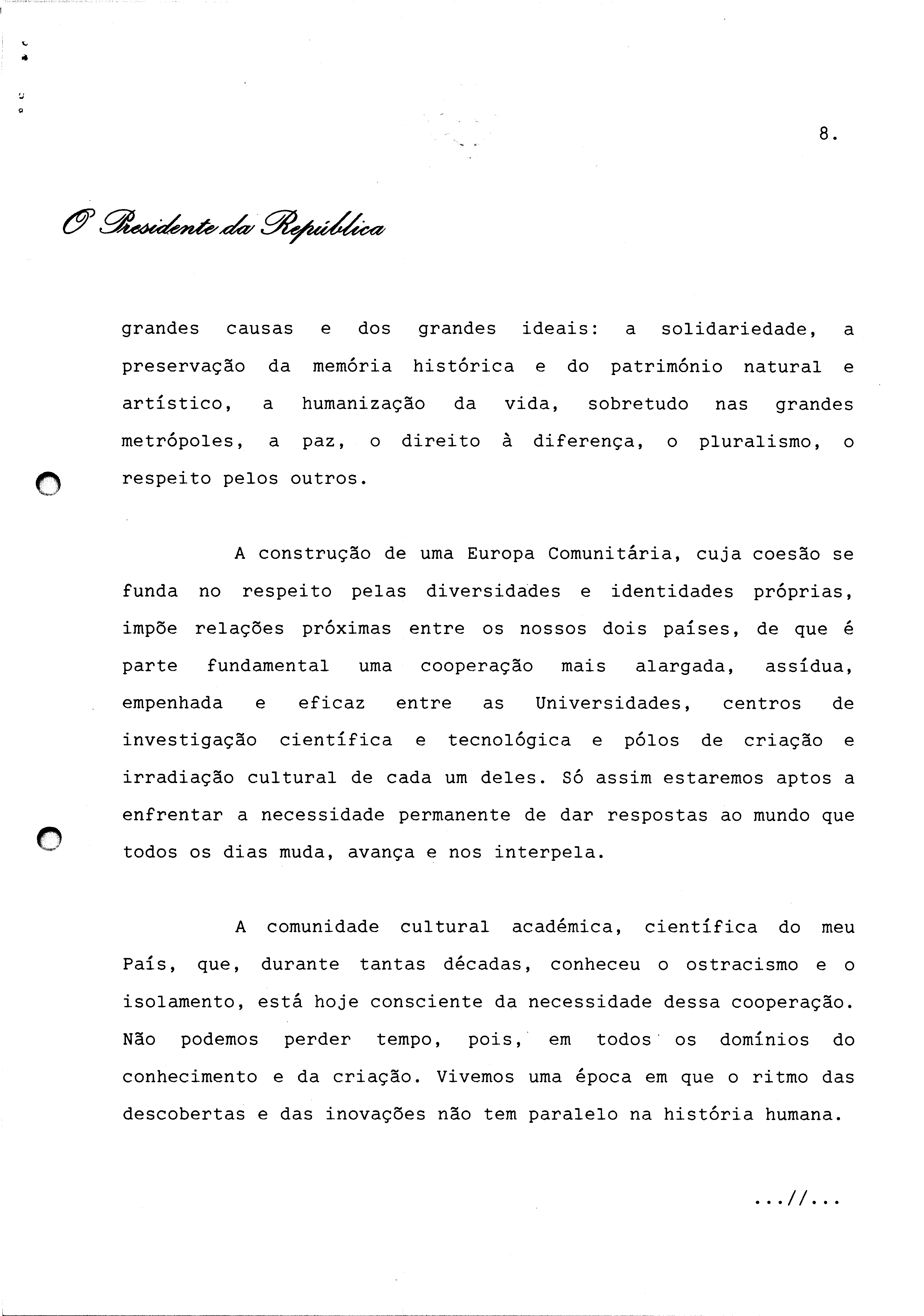 8.

O Presidente da República

grandes causas e dos grandes ideais: a solidariedade, a preservação da memória histórica e do património natural e artístico, a humanização da vida, sobretudo nas grandes metrópoles, a paz, o direito à diferença, o pluralismo, o respeito pelos outros.

A construção de uma Europa Comunitária, cuja coesão se funda no respeito pelas diversidades e identidades próprias, impõe relações próximas entre os nossos dois países, de que é parte fundamental uma cooperação mais alargada, assídua, empenhada e eficaz entre as Universidades, centros de investigação científica e tecnológica e pólos de criação e irradiação cultural de cada um deles. Só assim estaremos aptos a enfrentar a necessidade permanente de dar respostas ao mundo que todos os dias muda, avança e nos interpela.

A comunidade cultural académica, científica do meu País, que, durante tantas décadas, conheceu o ostracismo e o isolamento, está hoje consciente da necessidade dessa cooperação. Não podemos perder tempo, pois, em todos os domínios do conhecimento e da criação. Vivemos uma época em que o ritmo das descobertas e das inovações não tem paralelo na história humana.

...//...